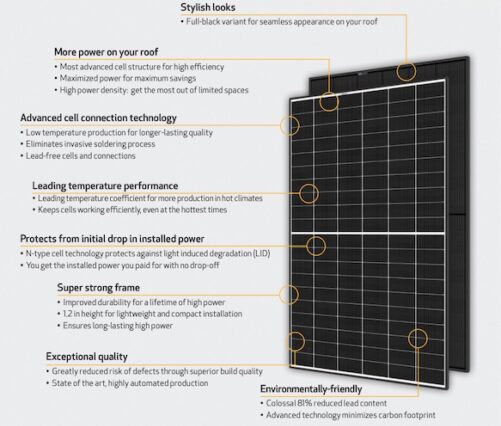 Stylish looks
• Full-black variant for seamless appearance on your roof

More power on your roof
• Most advanced cell structure for high efficiency
• Maximized power for maximum savings
• High power density: get the most out of limited spaces

Advanced cell connection technology
• Low temperature production for longer-lasting quality
• Eliminates invasive soldering process
• Lead-free cells and connections

Leading temperature performance
• Leading temperature coefficient for more production in hot climates
• Keeps cells working efficiently, even at the hottest times

Protects from initial drop in installed power
• N-type cell technology protects against light induced degradation (LID)
• You get the installed power you paid for with no drop-off

Super strong frame
• Improved durability for a lifetime of high power
• 1,2 in height for lightweight and compact installation
• Ensures long-lasting high power

Exceptional quality
• Greatly reduced risk of defects through superior build quality
• State of the art, highly automated production

Environmentally-friendly
• Colossal 81% reduced lead content
• Advanced technology minimizes carbon footprint